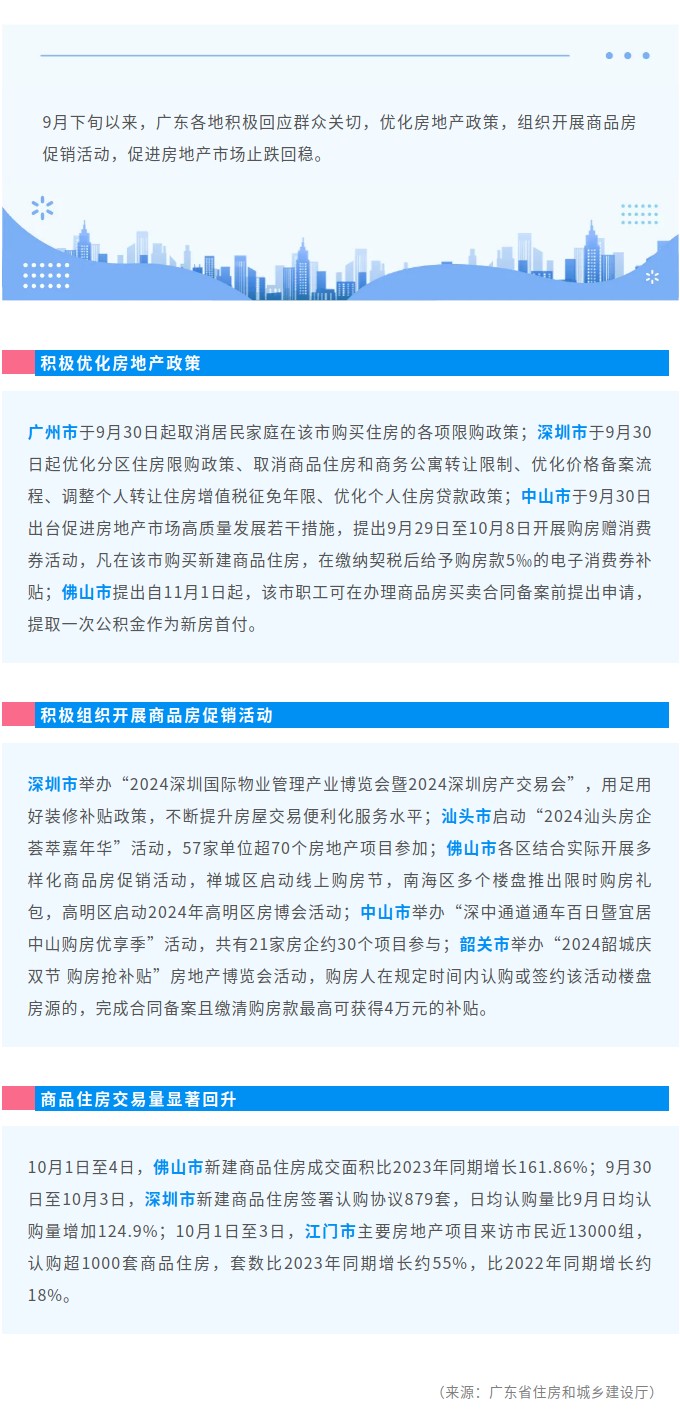 9月下旬以来，广东各地积极回应群众关切，优化房地产政策，组织开展商品房促销活动，促进房地产市场止跌回稳。

积极优化房地产政策

广州市于9月30日起取消居民家庭在该市购买住房的各项限购政策；深圳市于9月30日起优化分区住房限购政策、取消商品住房和商务公寓转让限制、优化价格备案流程、调整个人转让住房增值税征免年限、优化个人住房贷款政策；中山市于9月30日出台促进房地产市场高质量发展若干措施，提出9月29日至10月8日开展购房赠消费券活动，凡在该市购买新建商品住房，在缴纳契税后给予购房款5‰的电子消费券补贴；佛山市提出自11月1日起，该市职工可在办理商品房买卖合同备案前提出申请，提取一次公积金作为新房首付。

积极组织开展商品房促销活动

深圳市举办“2024深圳国际物业管理产业博览会暨2024深圳房产交易会”，用足用好装修补贴政策，不断提升房屋交易便利化服务水平；汕头市启动“2024汕头房企荟萃嘉年华”活动，57家单位超70个房地产项目参加；佛山市各区结合实际开展多样化商品房促销活动，禅城区启动线上购房节，南海区多个楼盘推出限时购房礼包，高明区启动2024年高明区房博会活动；中山市举办“深中通道通车百日暨宜居中山购房优享季”活动，共有21家房企约30个项目参与；韶关市举办“2024韶城庆双节 购房抢补贴”房地产博览会活动，购房人在规定时间内认购或签约该活动楼盘房源的，完成合同备案且缴清购房款最高可获得4万元的补贴。

商品住房交易量显著回升

10月1日至4日，佛山市新建商品住房成交面积比2023年同期增长161.86%；9月30日至10月3日，深圳市新建商品住房签署认购协议879套，日均认购量比9月日均认购量增加124.9%；10月1日至3日，江门市主要房地产项目来访市民近13000组，认购超1000套商品住房，套数比2023年同期增长约55%，比2022年同期增长约18%。

（来源：广东省住房和城乡建设厅）